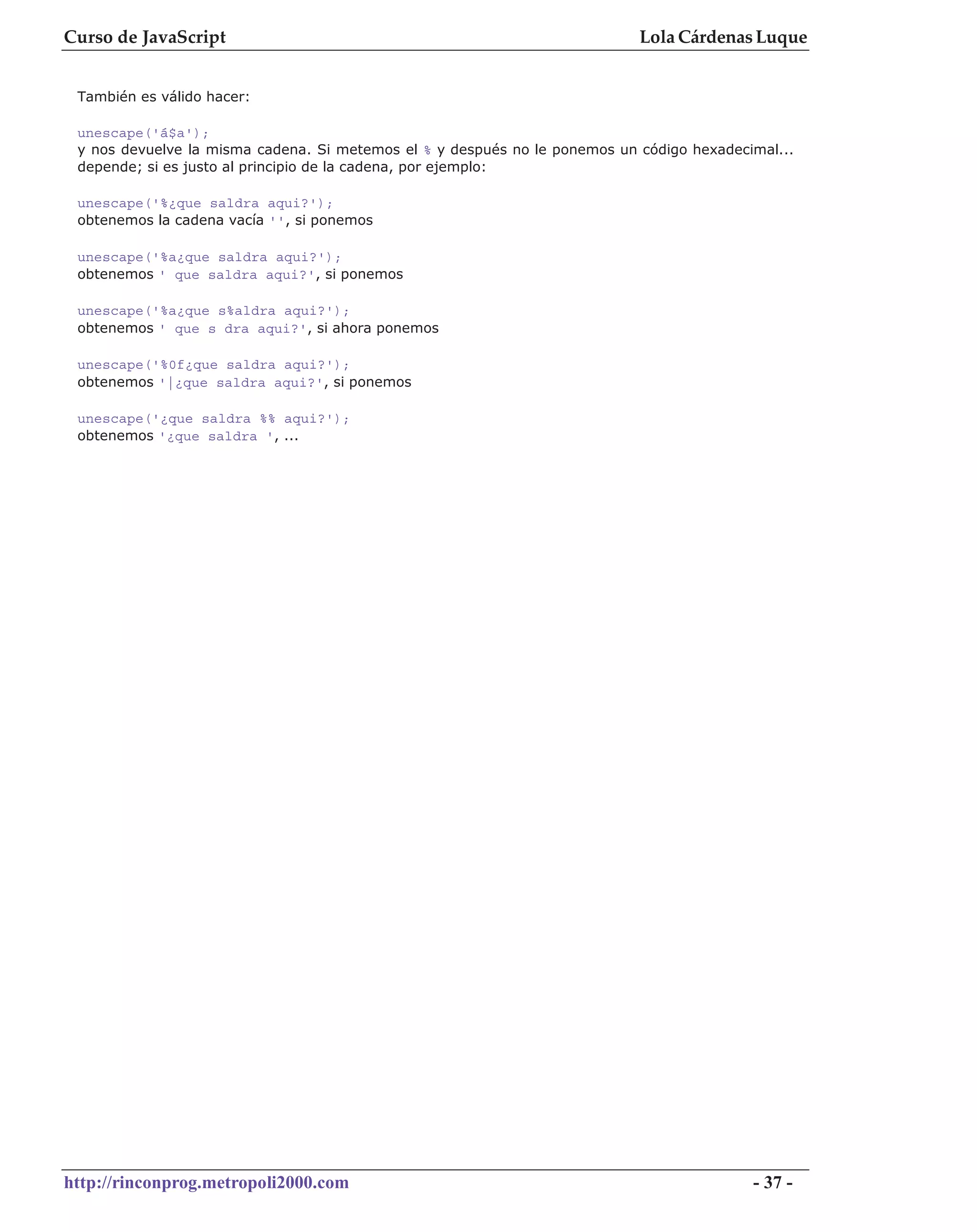 Curso de JavaScript Lola Cárdenas Luque

También es válido hacer:

unescape('á$a');
y nos devuelve la misma cadena. Si metemos el % y después no le ponemos un código hexadecimal... depende; si es justo al principio de la cadena, por ejemplo:

unescape('%¿que saldra aqui?');
obtenemos la cadena vacía '', si ponemos

unescape('%a¿que saldra aqui?');
obtenemos ' que saldra aqui?', si ponemos

unescape('%a¿que s%aldra aqui?');
obtenemos ' que s dra aqui?', si ahora ponemos

unescape('%0f¿que saldra aqui?');
obtenemos '|¿que saldra aqui?', si ponemos

unescape('¿que saldra %% aqui?');
obtenemos '¿que saldra ', ...

http://rinconprog.metropoli2000.com - 37 -